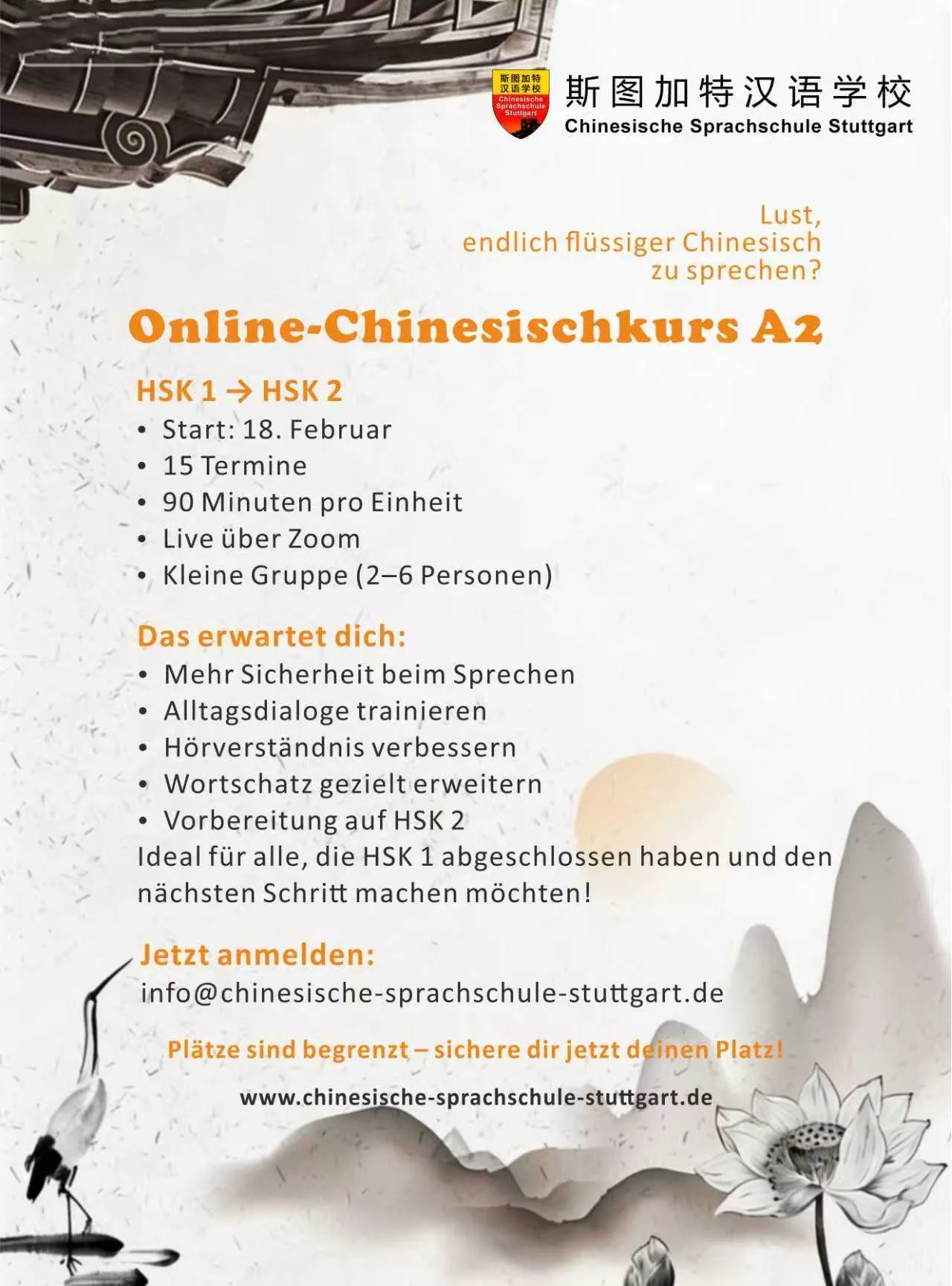 斯图加特汉语学校
Chinesische Sprachschule Stuttgart

斯图加特汉语学校
Chinesische Sprachschule Stuttgart

Lust,
endlich flüssiger Chinesisch
zu sprechen?

Online-Chinesischkurs A2

HSK 1 → HSK 2
• Start: 18. Februar
• 15 Termine
• 90 Minuten pro Einheit
• Live über Zoom
• Kleine Gruppe (2–6 Personen)

Das erwartet dich:
• Mehr Sicherheit beim Sprechen
• Alltagsdialoge trainieren
• Hörverständnis verbessern
• Wortschatz gezielt erweitern
• Vorbereitung auf HSK 2
Ideal für alle, die HSK 1 abgeschlossen haben und den nächsten Schritt machen möchten!

Jetzt anmelden:
info@chinesische-sprachschule-stuttgart.de

Plätze sind begrenzt – sichere dir jetzt deinen Platz!

www.chinesische-sprachschule-stuttgart.de